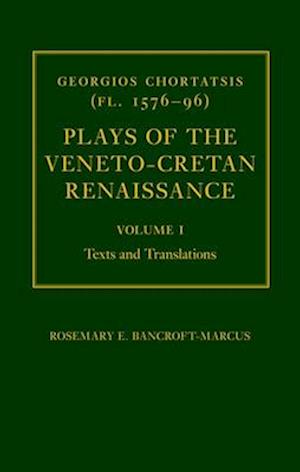 GEORGIOS CHORTATSIS
(FL. 1576–96)

PLAYS OF THE VENETO-CRETAN RENAISSANCE

VOLUME I

Texts and Translations

ROSEMARY E. BANCROFT-MARCUS